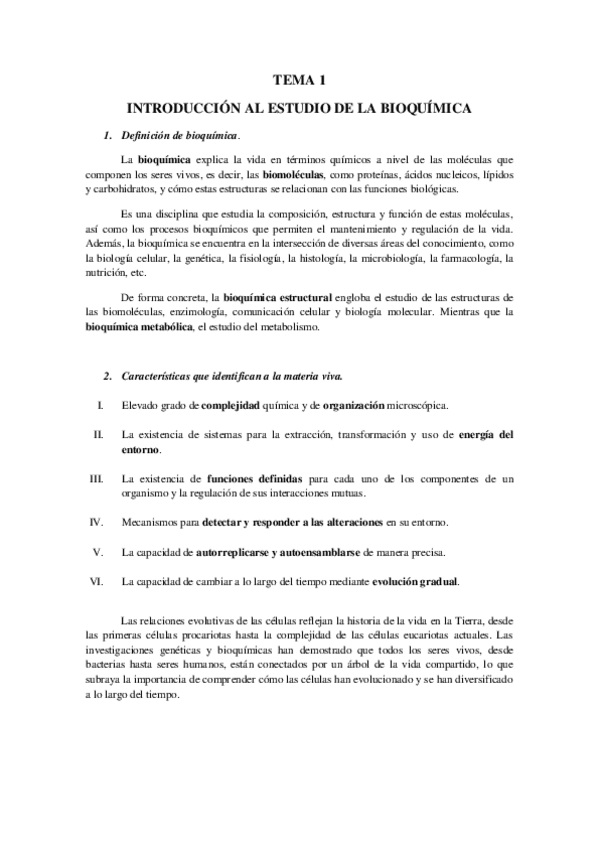 TEMA 1

INTRODUCCIÓN AL ESTUDIO DE LA BIOQUÍMICA

1. Definición de bioquímica.

La bioquímica explica la vida en términos químicos a nivel de las moléculas que componen los seres vivos, es decir, las biomoléculas, como proteínas, ácidos nucleicos, lípidos y carbohidratos, y cómo estas estructuras se relacionan con las funciones biológicas.

Es una disciplina que estudia la composición, estructura y función de estas moléculas, así como los procesos bioquímicos que permiten el mantenimiento y regulación de la vida. Además, la bioquímica se encuentra en la intersección de diversas áreas del conocimiento, como la biología celular, la genética, la fisiología, la histología, la microbiología, la farmacología, la nutrición, etc.

De forma concreta, la bioquímica estructural engloba el estudio de las estructuras de las biomoléculas, enzimología, comunicación celular y biología molecular. Mientras que la bioquímica metabólica, el estudio del metabolismo.

2. Características que identifican a la materia viva.

I. Elevado grado de complejidad química y de organización microscópica.

II. La existencia de sistemas para la extracción, transformación y uso de energía del entorno.

III. La existencia de funciones definidas para cada uno de los componentes de un organismo y la regulación de sus interacciones mutuas.

IV. Mecanismos para detectar y responder a las alteraciones en su entorno.

V. La capacidad de autorreplicarse y autoensamblarse de manera precisa.

VI. La capacidad de cambiar a lo largo del tiempo mediante evolución gradual.

Las relaciones evolutivas de las células reflejan la historia de la vida en la Tierra, desde las primeras células procariotas hasta la complejidad de las células eucariotas actuales. Las investigaciones genéticas y bioquímicas han demostrado que todos los seres vivos, desde bacterias hasta seres humanos, están conectados por un árbol de la vida compartido, lo que subraya la importancia de comprender cómo las células han evolucionado y se han diversificado a lo largo del tiempo.